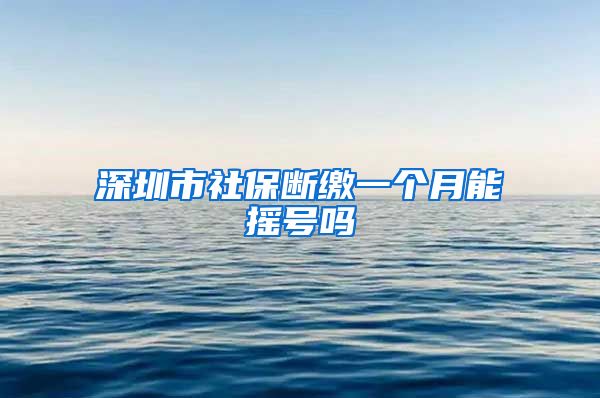 深圳市社保断缴一个月能摇号吗